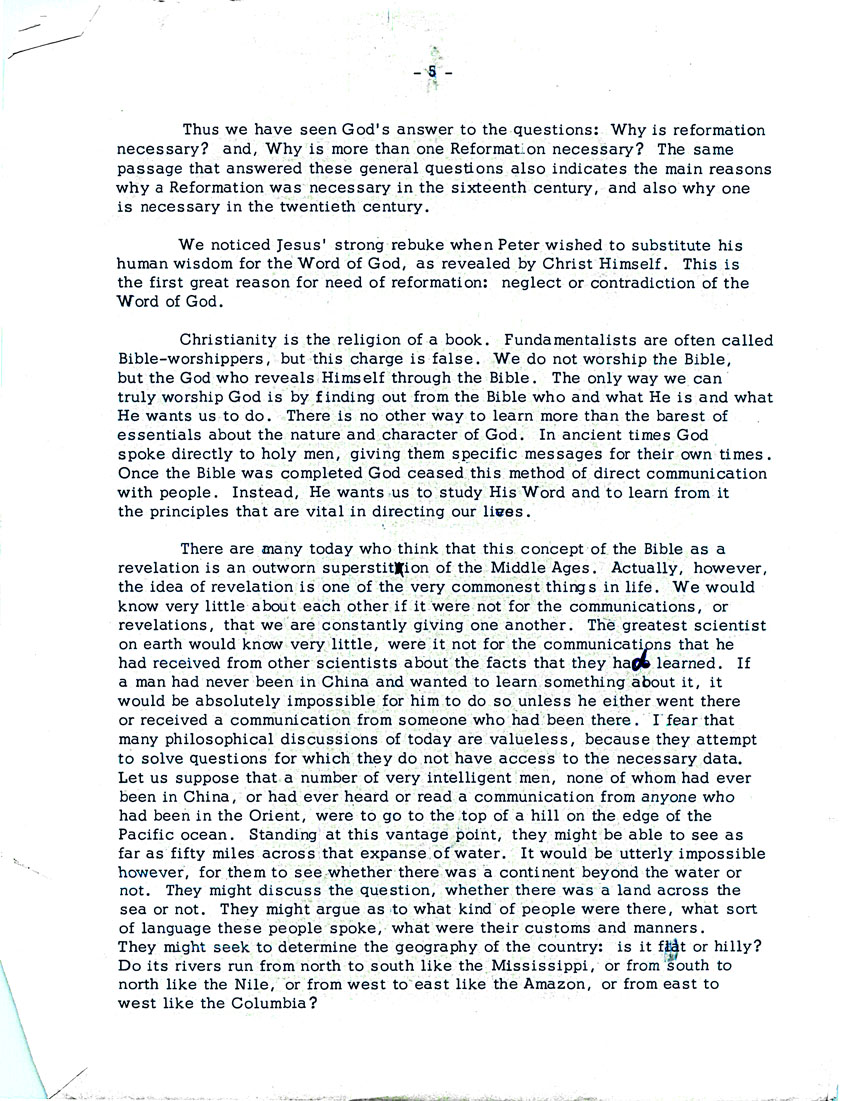 - 5 -

Thus we have seen God's answer to the questions: Why is reformation necessary? and, Why is more than one Reformation necessary? The same passage that answered these general questions also indicates the main reasons why a Reformation was necessary in the sixteenth century, and also why one is necessary in the twentieth century.

We noticed Jesus' strong rebuke when Peter wished to substitute his human wisdom for the Word of God, as revealed by Christ Himself. This is the first great reason for need of reformation: neglect or contradiction of the Word of God.

Christianity is the religion of a book. Fundamentalists are often called Bible-worshippers, but this charge is false. We do not worship the Bible, but the God who reveals Himself through the Bible. The only way we can truly worship God is by finding out from the Bible who and what He is and what He wants us to do. There is no other way to learn more than the barest of essentials about the nature and character of God. In ancient times God spoke directly to holy men, giving them specific messages for their own times. Once the Bible was completed God ceased this method of direct communication with people. Instead, He wants us to study His Word and to learn from it the principles that are vital in directing our lives.

There are many today who think that this concept of the Bible as a revelation is an outworn superstition of the Middle Ages. Actually, however, the idea of revelation is one of the very commonest things in life. We would know very little about each other if it were not for the communications, or revelations, that we are constantly giving one another. The greatest scientist on earth would know very little, were it not for the communications that he had received from other scientists about the facts that they had learned. If a man had never been in China and wanted to learn something about it, it would be absolutely impossible for him to do so unless he either went there or received a communication from someone who had been there. I fear that many philosophical discussions of today are valueless, because they attempt to solve questions for which they do not have access to the necessary data. Let us suppose that a number of very intelligent men, none of whom had ever been in China, or had ever heard or read a communication from anyone who had been in the Orient, were to go to the top of a hill on the edge of the Pacific ocean. Standing at this vantage point, they might be able to see as far as fifty miles across that expanse of water. It would be utterly impossible however, for them to see whether there was a continent beyond the water or not. They might discuss the question, whether there was a land across the sea or not. They might argue as to what kind of people were there, what sort of language these people spoke, what were their customs and manners. They might seek to determine the geography of the country: is it flat or hilly? Do its rivers run from north to south like the Mississippi, or from south to north like the Nile, or from west to east like the Amazon, or from east to west like the Columbia?